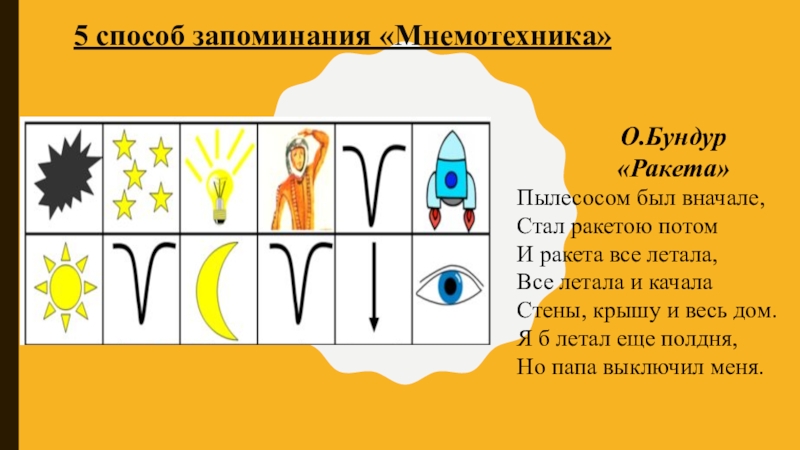 5 способ запоминания «Мнемотехника»

О.Бундур
«Ракета»

Пылесосом был вначале,
Стал ракетою потом
И ракета все летала,
Все летала и качала
Стены, крышу и весь дом.
Я б летал еще полдня,
Но папа выключил меня.